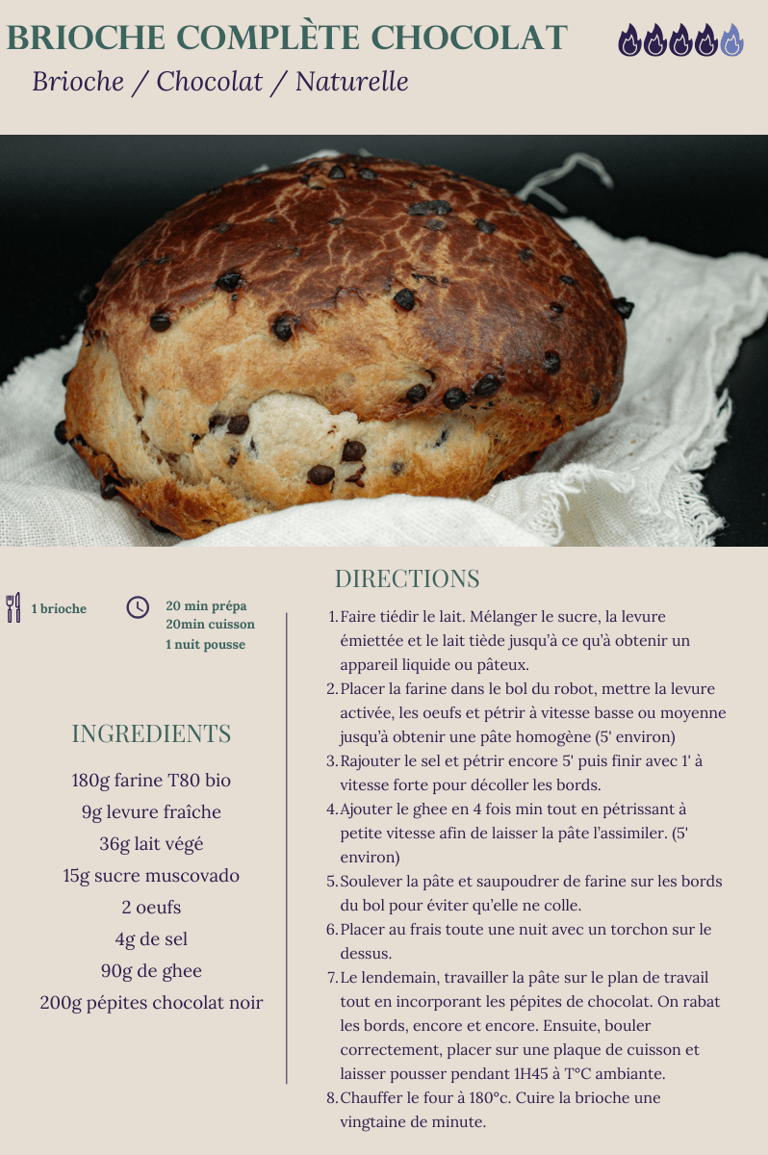 BRIOCHE COMPLÈTE CHOCOLAT

Brioche / Chocolat / Naturelle

1 brioche

20 min prépa
20min cuisson
1 nuit pousse

INGREDIENTS

180g farine T80 bio
9g levure fraîche
36g lait végé
15g sucre muscovado
2 oeufs
4g de sel
90g de ghee
200g pépites chocolat noir

DIRECTIONS

1. Faire tiédir le lait. Mélanger le sucre, la levure émiettée et le lait tiède jusqu'à ce qu'à obtenir un appareil liquide ou pâteux.
2. Placer la farine dans le bol du robot, mettre la levure activée, les oeufs et pétrir à vitesse basse ou moyenne jusqu'à obtenir une pâte homogène (5' environ)
3. Rajouter le sel et pétrir encore 5' puis finir avec 1' à vitesse forte pour décoller les bords.
4. Ajouter le ghee en 4 fois min tout en pétrissant à petite vitesse afin de laisser la pâte l'assimiler. (5' environ)
5. Soulever la pâte et saupoudrer de farine sur les bords du bol pour éviter qu'elle ne colle.
6. Placer au frais toute une nuit avec un torchon sur le dessus.
7. Le lendemain, travailler la pâte sur le plan de travail tout en incorporant les pépites de chocolat. On rabat les bords, encore et encore. Ensuite, bouler correctement, placer sur une plaque de cuisson et laisser pousser pendant 1H45 à T°C ambiante.
8. Chauffer le four à 180°c. Cuire la brioche une vingtaine de minute.